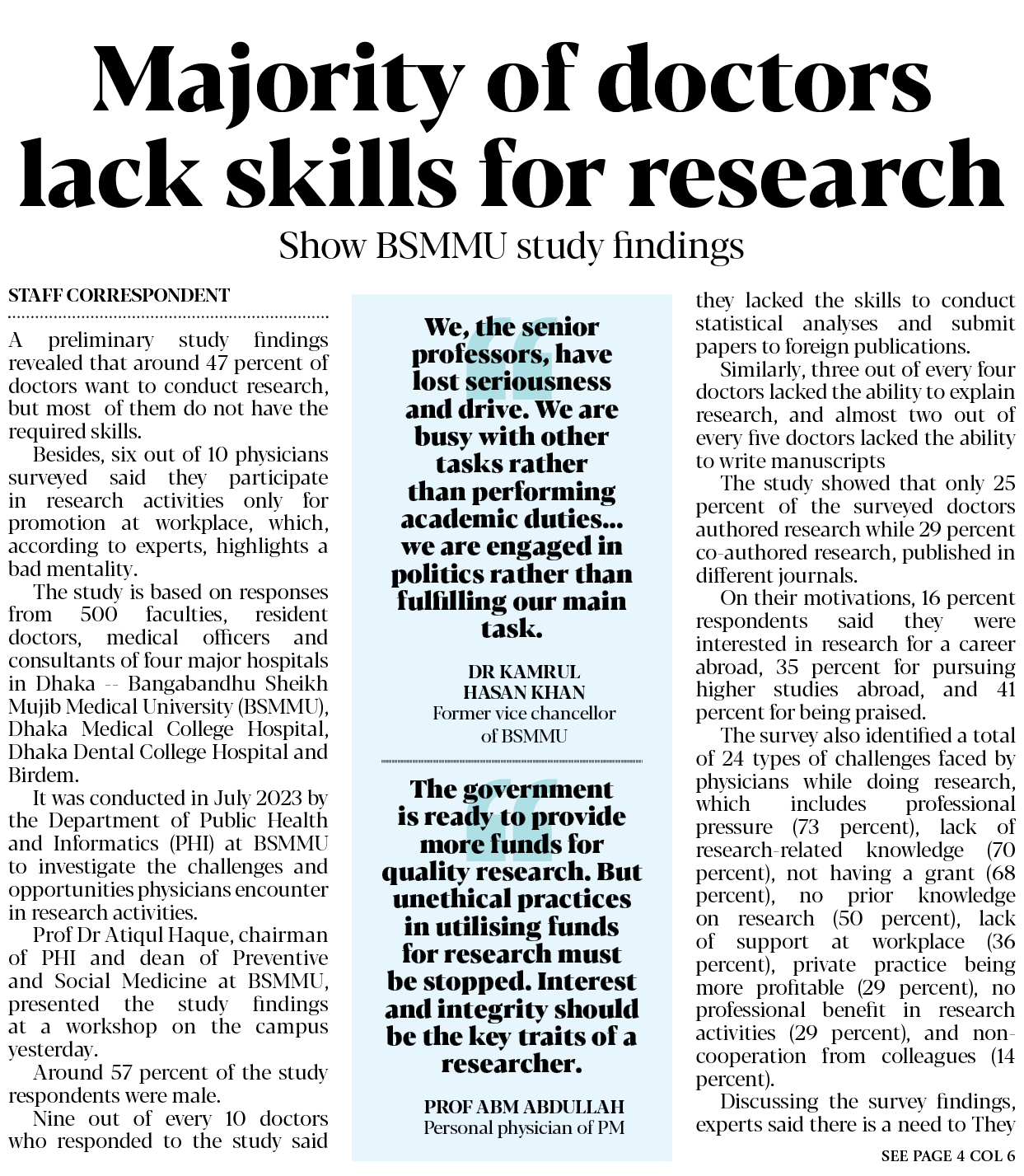 Majority of doctors lack skills for research

Show BSMMU study findings

STAFF CORRESPONDENT

A preliminary study findings revealed that around 47 percent of doctors want to conduct research, but most of them do not have the required skills.

Besides, six out of 10 physicians surveyed said they participate in research activities only for promotion at workplace, which, according to experts, highlights a bad mentality.

The study is based on responses from 500 faculties, resident doctors, medical officers and consultants of four major hospitals in Dhaka -- Bangabandhu Sheikh Mujib Medical University (BSMMU), Dhaka Medical College Hospital, Dhaka Dental College Hospital and Birdem.

It was conducted in July 2023 by the Department of Public Health and Informatics (PHI) at BSMMU to investigate the challenges and opportunities physicians encounter in research activities.

Prof Dr Atiqul Haque, chairman of PHI and dean of Preventive and Social Medicine at BSMMU, presented the study findings at a workshop on the campus yesterday.

Around 57 percent of the study respondents were male.

Nine out of every 10 doctors who responded to the study said

We, the senior professors, have lost seriousness and drive. We are busy with other tasks rather than performing academic duties... we are engaged in politics rather than fulfilling our main task.

DR KAMRUL HASAN KHAN
Former vice chancellor of BSMMU

The government is ready to provide more funds for quality research. But unethical practices in utilising funds for research must be stopped. Interest and integrity should be the key traits of a researcher.

PROF ABM ABDULLAH
Personal physician of PM

they lacked the skills to conduct statistical analyses and submit papers to foreign publications.

Similarly, three out of every four doctors lacked the ability to explain research, and almost two out of every five doctors lacked the ability to write manuscripts

The study showed that only 25 percent of the surveyed doctors authored research while 29 percent co-authored research, published in different journals.

On their motivations, 16 percent respondents said they were interested in research for a career abroad, 35 percent for pursuing higher studies abroad, and 41 percent for being praised.

The survey also identified a total of 24 types of challenges faced by physicians while doing research, which includes professional pressure (73 percent), lack of research-related knowledge (70 percent), not having a grant (68 percent), no prior knowledge on research (50 percent), lack of support at workplace (36 percent), private practice being more profitable (29 percent), no professional benefit in research activities (29 percent), and non-cooperation from colleagues (14 percent).

Discussing the survey findings, experts said there is a need to They

SEE PAGE 4 COL 6